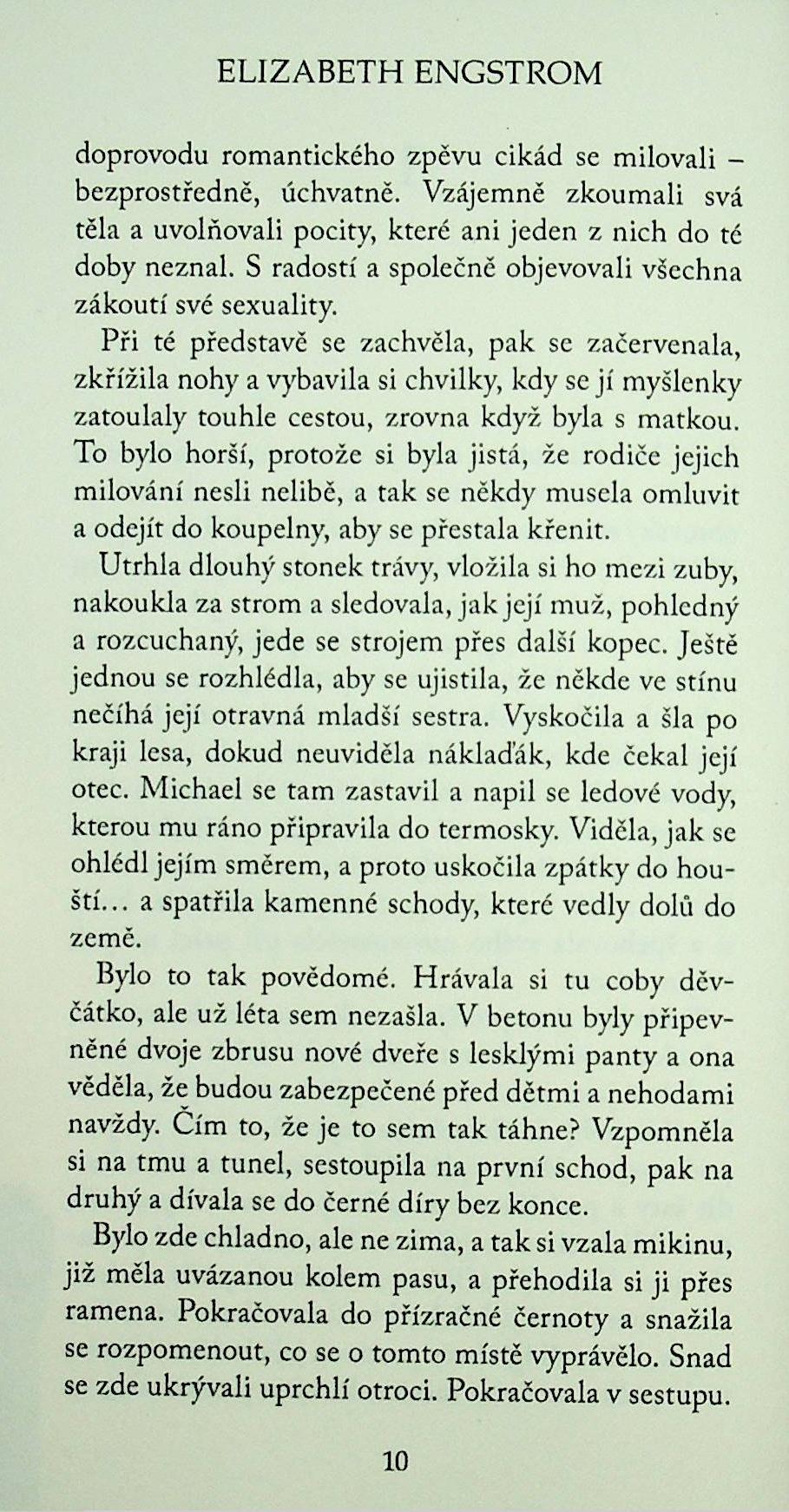 ELIZABETH ENGSTROM

doprovodu romantického zpěvu cikád se milovali – bezprostředně, úchvatně. Vzájemně zkoumali svá těla a uvolňovali pocity, které ani jeden z nich do té doby neznal. S radostí a společně objevovali všechna zákoutí své sexuality.

Při té představě se zachvěla, pak se začervenala, zkřížila nohy a vybavila si chvilky, kdy se jí myšlenky zatoulaly touhle cestou, zrovna když byla s matkou. To bylo horší, protože si byla jistá, že rodiče jejich milování nesli nelibě, a tak se někdy musela omluvit a odejít do koupelny, aby se přestala křenit.

Utrhla dlouhý stonek trávy, vložila si ho mezi zuby, nakoukla za strom a sledovala, jak její muž, pohledný a rozcuchaný, jede se strojem přes další kopec. Ještě jednou se rozhlédla, aby se ujistila, že někde ve stínu nečíhá její otravná mladší sestra. Vyskočila a šla po kraji lesa, dokud neuviděla náklaďák, kde čekal její otec. Michael se tam zastavil a napil se ledové vody, kterou mu ráno připravila do termosky. Viděla, jak se ohlédl jejím směrem, a proto uskočila zpátky do houští… a spatřila kamenné schody, které vedly dolů do země.

Bylo to tak povědomé. Hrávala si tu coby děvčátko, ale už léta sem nezašla. V betonu byly připevněné dvoje zbrusu nové dveře s lesklými panty a ona věděla, že budou zabezpečené před dětmi a nehodami navždy. Čím to, že je to sem tak táhne? Vzpomněla si na tmu a tunel, sestoupila na první schod, pak na druhý a dívala se do černé díry bez konce.

Bylo zde chladno, ale ne zima, a tak si vzala mikinu, již měla uvázanou kolem pasu, a přehodila si ji přes ramena. Pokračovala do přízračné černoty a snažila se rozpomenout, co se o tomto místě vyprávělo. Snad se zde ukrývali uprchlí otroci. Pokračovala v sestupu.

10